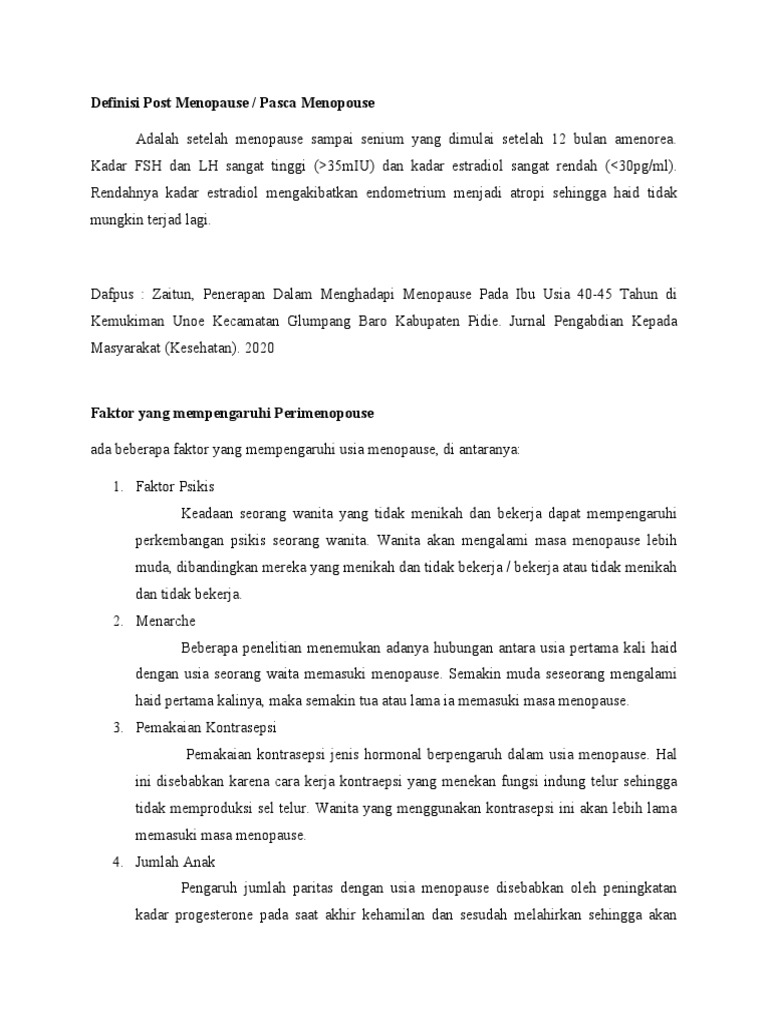 Definisi Post Menopause / Pasca Menopouse

Adalah setelah menopause sampai senium yang dimulai setelah 12 bulan amenorea. Kadar FSH dan LH sangat tinggi (>35mIU) dan kadar estradiol sangat rendah (<30pg/ml). Rendahnya kadar estradiol mengakibatkan endometrium menjadi atropi sehingga haid tidak mungkin terjad lagi.

Dafpus : Zaitun, Penerapan Dalam Menghadapi Menopause Pada Ibu Usia 40-45 Tahun di Kemukiman Unoe Kecamatan Glumpang Baro Kabupaten Pidie. Jurnal Pengabdian Kepada Masyarakat (Kesehatan). 2020

Faktor yang mempengaruhi Perimenopouse

ada beberapa faktor yang mempengaruhi usia menopause, di antaranya:

1. Faktor Psikis
Keadaan seorang wanita yang tidak menikah dan bekerja dapat mempengaruhi perkembangan psikis seorang wanita. Wanita akan mengalami masa menopause lebih muda, dibandingkan mereka yang menikah dan tidak bekerja / bekerja atau tidak menikah dan tidak bekerja.

2. Menarche
Beberapa penelitian menemukan adanya hubungan antara usia pertama kali haid dengan usia seorang waita memasuki menopause. Semakin muda seseorang mengalami haid pertama kalinya, maka semakin tua atau lama ia memasuki masa menopause.

3. Pemakaian Kontrasepsi
Pemakaian kontrasepsi jenis hormonal berpengaruh dalam usia menopause. Hal ini disebabkan karena cara kerja kontraepsi yang menekan fungsi indung telur sehingga tidak memproduksi sel telur. Wanita yang menggunakan kontrasepsi ini akan lebih lama memasuki masa menopause.

4. Jumlah Anak
Pengaruh jumlah paritas dengan usia menopause disebabkan oleh peningkatan kadar progesterone pada saat akhir kehamilan dan sesudah melahirkan sehingga akan